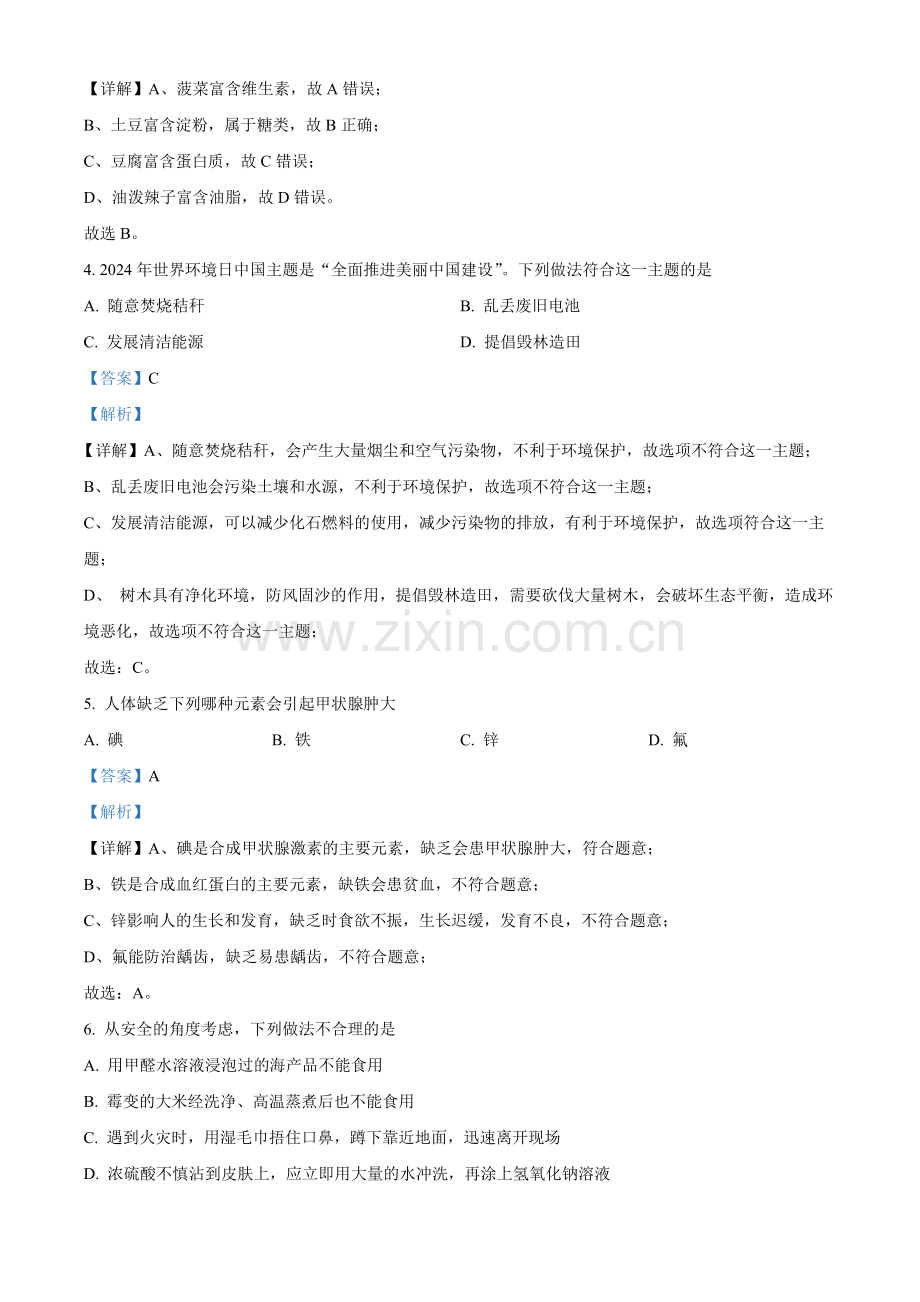 【详解】A、菠菜富含维生素，故 A 错误；

B、土豆富含淀粉，属于糖类，故 B 正确；

C、豆腐富含蛋白质，故 C 错误；

D、油泼辣子富含油脂，故 D 错误。

故选 B。

4. 2024 年世界环境日中国主题是“全面推进美丽中国建设”。下列做法符合这一主题的是

A. 随意焚烧秸秆

B. 乱丢废旧电池

C. 发展清洁能源

D. 提倡毁林造田

【答案】C

【解析】

【详解】A、随意焚烧秸秆，会产生大量烟尘和空气污染物，不利于环境保护，故选项不符合这一主题；

B、乱丢废旧电池会污染土壤和水源，不利于环境保护，故选项不符合这一主题；

C、发展清洁能源，可以减少化石燃料的使用，减少污染物的排放，有利于环境保护，故选项符合这一主题；

D、 树木具有净化环境，防风固沙的作用，提倡毁林造田，需要砍伐大量树木，会破坏生态平衡，造成环境恶化，故选项不符合这一主题；

www.zixin.com.cn

故选：C。

5. 人体缺乏下列哪种元素会引起甲状腺肿大

A. 碘

B. 铁

C. 锌

D. 氟

【答案】A

【解析】

【详解】A、碘是合成甲状腺激素的主要元素，缺乏会患甲状腺肿大，符合题意；

B、铁是合成血红蛋白的主要元素，缺铁会患贫血，不符合题意；

C、锌影响人的生长和发育，缺乏时食欲不振，生长迟缓，发育不良，不符合题意；

D、氟能防治龋齿，缺乏易患龋齿，不符合题意；

故选：A。

6. 从安全的角度考虑，下列做法不合理的是

A. 用甲醛水溶液浸泡过的海产品不能食用

B. 霉变的大米经洗净、高温蒸煮后也不能食用

C. 遇到火灾时，用湿毛巾捂住口鼻，蹲下靠近地面，迅速离开现场

D. 浓硫酸不慎沾到皮肤上，应立即用大量的水冲洗，再涂上氢氧化钠溶液